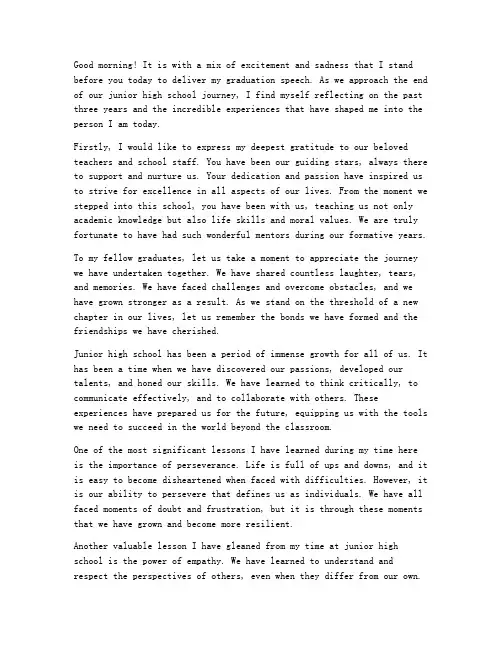 Good morning! It is with a mix of excitement and sadness that I stand before you today to deliver my graduation speech. As we approach the end of our junior high school journey, I find myself reflecting on the past three years and the incredible experiences that have shaped me into the person I am today.

Firstly, I would like to express my deepest gratitude to our beloved teachers and school staff. You have been our guiding stars, always there to support and nurture us. Your dedication and passion have inspired us to strive for excellence in all aspects of our lives. From the moment we stepped into this school, you have been with us, teaching us not only academic knowledge but also life skills and moral values. We are truly fortunate to have had such wonderful mentors during our formative years.

To my fellow graduates, let us take a moment to appreciate the journey we have undertaken together. We have shared countless laughter, tears, and memories. We have faced challenges and overcome obstacles, and we have grown stronger as a result. As we stand on the threshold of a new chapter in our lives, let us remember the bonds we have formed and the friendships we have cherished.

Junior high school has been a period of immense growth for all of us. It has been a time when we have discovered our passions, developed our talents, and honed our skills. We have learned to think critically, to communicate effectively, and to collaborate with others. These experiences have prepared us for the future, equipping us with the tools we need to succeed in the world beyond the classroom.

One of the most significant lessons I have learned during my time here is the importance of perseverance. Life is full of ups and downs, and it is easy to become disheartened when faced with difficulties. However, it is our ability to persevere that defines us as individuals. We have all faced moments of doubt and frustration, but it is through these moments that we have grown and become more resilient.

Another valuable lesson I have gleaned from my time at junior high school is the power of empathy. We have learned to understand and respect the perspectives of others, even when they differ from our own.